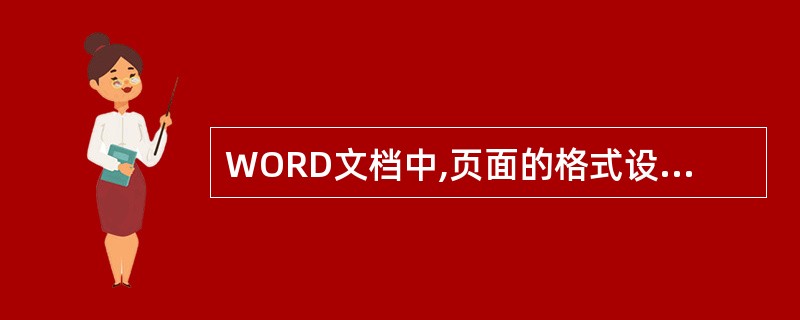 WORD文档中,页面的格式设...